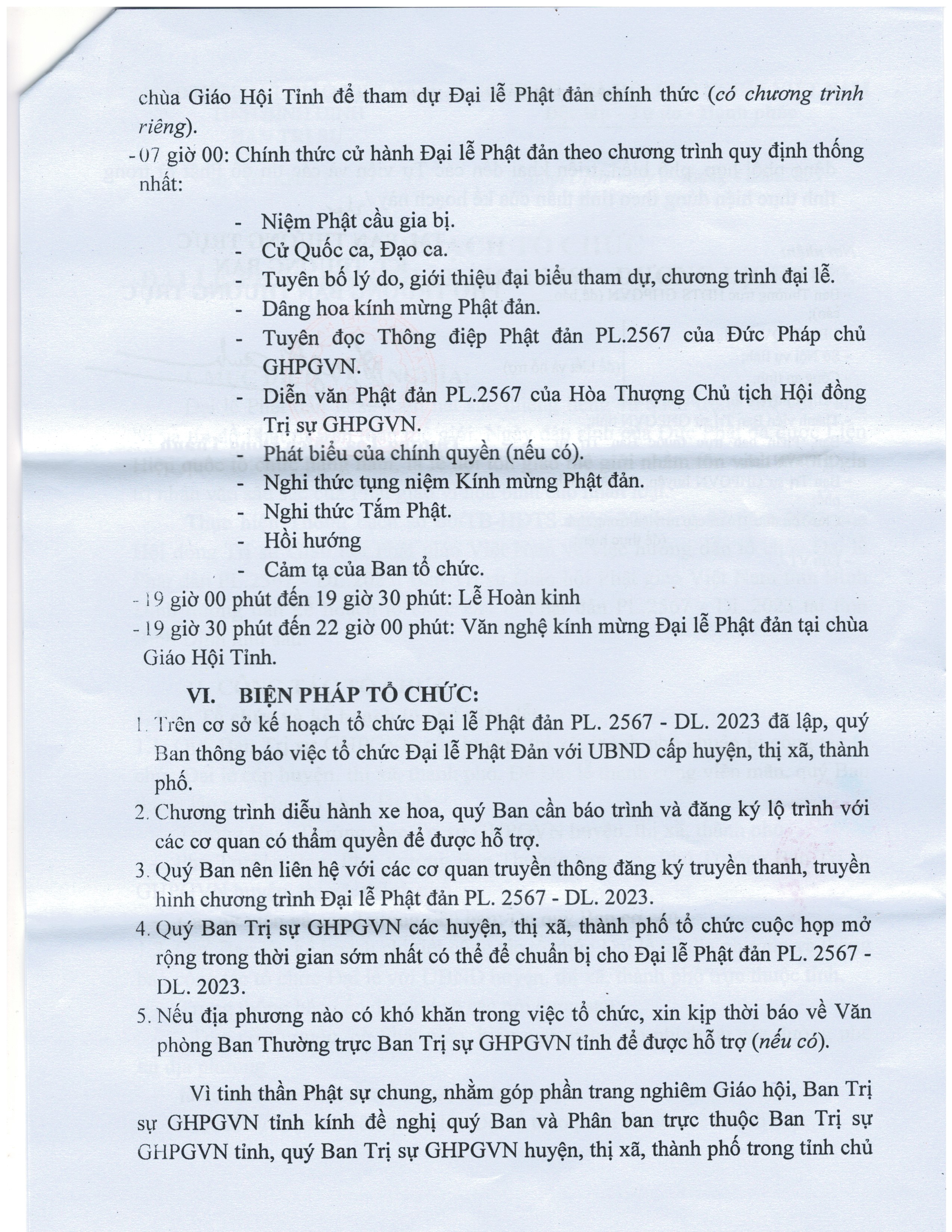 chùa Giáo Hội Tỉnh để tham dự Đại lễ Phật đản chính thức (có chương trình riêng).

- 07 giờ 00: Chính thức cử hành Đại lễ Phật đản theo chương trình quy định thống nhất:

- Niệm Phật cầu gia bị.
- Cử Quốc ca, Đạo ca.
- Tuyên bố lý do, giới thiệu đại biểu tham dự, chương trình đại lễ.
- Dâng hoa kính mừng Phật đản.
- Tuyên đọc Thông điệp Phật đản PL.2567 của Đức Pháp chủ GHPGVN.
- Diễn văn Phật đản PL.2567 của Hòa Thượng Chủ tịch Hội đồng Trị sự GHPGVN.
- Phát biểu của chính quyền (nếu có).
- Nghi thức tụng niệm Kính mừng Phật đản.
- Nghi thức Tắm Phật.
- Hồi hướng
- Cảm tạ của Ban tổ chức.

- 19 giờ 00 phút đến 19 giờ 30 phút: Lễ Hoàn kinh
- 19 giờ 30 phút đến 22 giờ 00 phút: Văn nghệ kính mừng Đại lễ Phật đản tại chùa Giáo Hội Tỉnh.

VI. BIỆN PHÁP TỔ CHỨC:

1. Trên cơ sở kế hoạch tổ chức Đại lễ Phật đản PL. 2567 - DL. 2023 đã lập, quý Ban thông báo việc tổ chức Đại lễ Phật Đản với UBND cấp huyện, thị xã, thành phố.
2. Chương trình diễu hành xe hoa, quý Ban cần báo trình và đăng ký lộ trình với các cơ quan có thẩm quyền để được hỗ trợ.
3. Quý Ban nên liên hệ với các cơ quan truyền thông đăng ký truyền thanh, truyền hình chương trình Đại lễ Phật đản PL. 2567 - DL. 2023.
4. Quý Ban Trị sự GHPGVN các huyện, thị xã, thành phố tổ chức cuộc họp mở rộng trong thời gian sớm nhất có thể để chuẩn bị cho Đại lễ Phật đản PL. 2567 - DL. 2023.
5. Nếu địa phương nào có khó khăn trong việc tổ chức, xin kịp thời báo về Văn phòng Ban Thường trực Ban Trị sự GHPGVN tỉnh để được hỗ trợ (nếu có).

Vì tinh thần Phật sự chung, nhằm góp phần trang nghiêm Giáo hội, Ban Trị sự GHPGVN tỉnh kính đề nghị quý Ban và Phân ban trực thuộc Ban Trị sự GHPGVN tỉnh, quý Ban Trị sự GHPGVN huyện, thị xã, thành phố trong tỉnh chủ